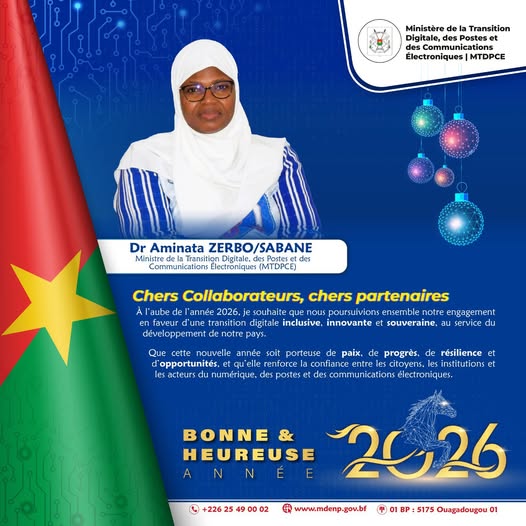 Ministère de la Transition Digitale, des Postes et des Communications Électroniques | MTDPCE

Dr Aminata ZERBO/SABANE
Ministre de la Transition Digitale, des Postes et des Communications Électroniques (MTDPCE)

Chers Collaborateurs, chers partenaires

À l'aube de l'année 2026, je souhaite que nous poursuivions ensemble notre engagement en faveur d'une transition digitale inclusive, innovante et souveraine, au service du développement de notre pays.

Que cette nouvelle année soit porteuse de paix, de progrès, de résilience et d'opportunités, et qu'elle renforce la confiance entre les citoyens, les institutions et les acteurs du numérique, des postes et des communications électroniques.

BONNE &
HEUREUSE
ANNÉE

2026

+226 25 49 00 02 www.mdenp.gov.bf 01 BP : 5175 Ouagadougou 01